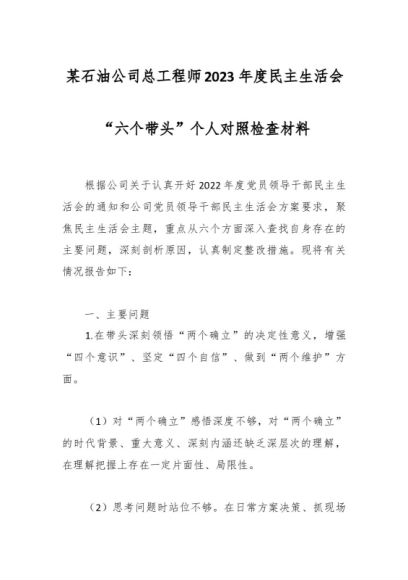 某石油公司总工程师2023年度民主生活会

“六个带头”个人对照检查材料

根据公司关于认真开好2022年度党员领导干部民主生活会的通知和公司党员领导干部民主生活会方案要求，聚焦民主生活会主题，重点从六个方面深入查找自身存在的主要问题，深刻剖析原因，认真制定整改措施。现将有关情况报告如下：

一、主要问题

1.在带头深刻领悟“两个确立”的决定性意义，增强“四个意识”、坚定“四个自信”、做到“两个维护”方面。

（1）对“两个确立”感悟深度不够，对“两个确立”的时代背景、重大意义、深刻内涵还缺乏深层次的理解，在理解把握上存在一定片面性、局限性。

（2）思考问题时站位不够。在日常方案决策、抓现场